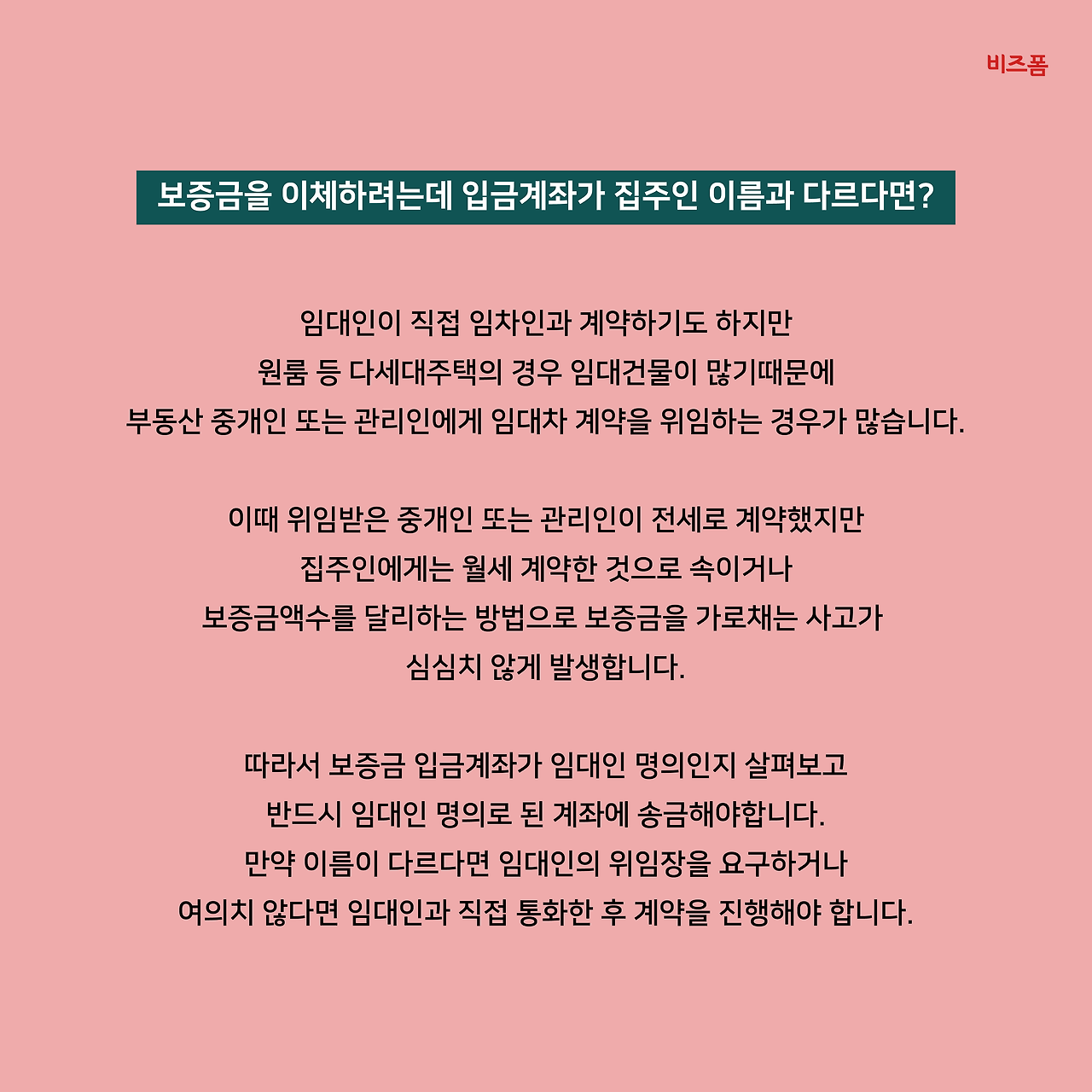 비즈폼

보증금을 이체하려는데 입금계좌가 집주인 이름과 다르다면?

임대인이 직접 임차인과 계약하기도 하지만
원룸 등 다세대주택의 경우 임대건물이 많기때문에
부동산 중개인 또는 관리인에게 임대차 계약을 위임하는 경우가 많습니다.

이때 위임받은 중개인 또는 관리인이 전세로 계약했지만
집주인에게는 월세 계약한 것으로 속이거나
보증금액수를 달리하는 방법으로 보증금을 가로채는 사고가
심심치 않게 발생합니다.

따라서 보증금 입금계좌가 임대인 명의인지 살펴보고
반드시 임대인 명의로 된 계좌에 송금해야합니다.
만약 이름이 다르다면 임대인의 위임장을 요구하거나
여의치 않다면 임대인과 직접 통화한 후 계약을 진행해야 합니다.